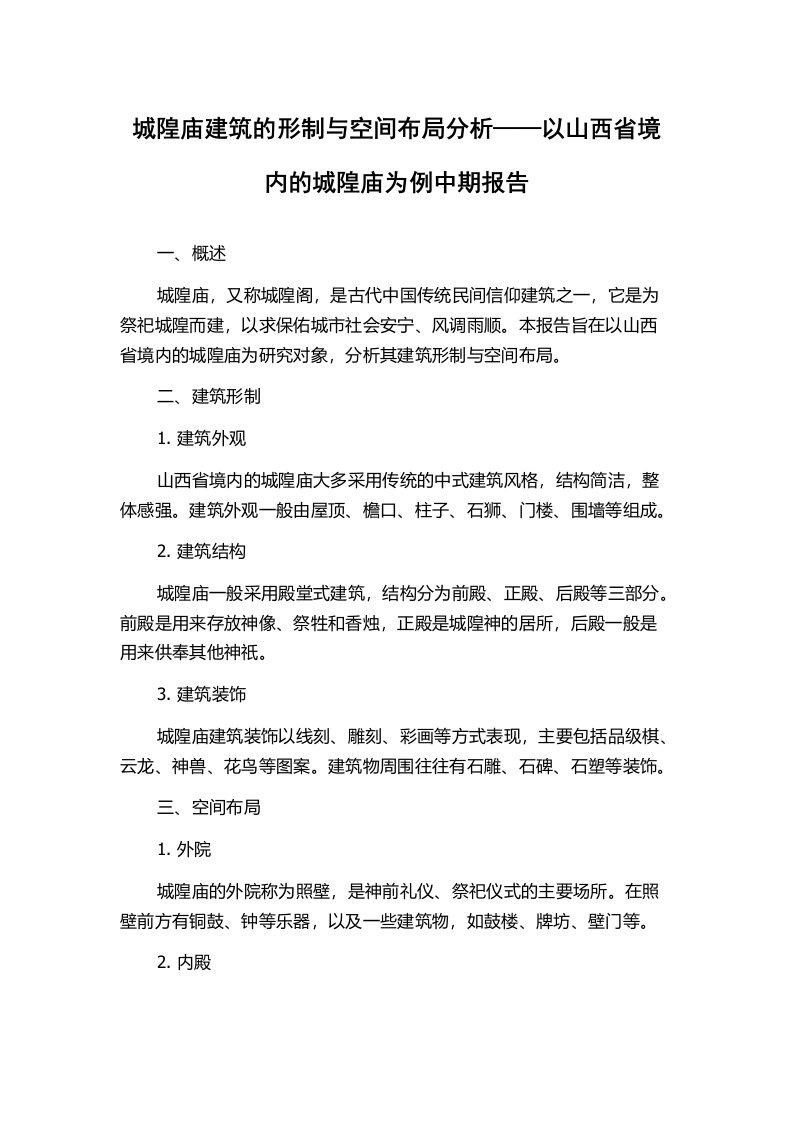 城隍庙建筑的形制与空间布局分析——以山西省境内的城隍庙为例中期报告

一、概述

城隍庙，又称城隍阁，是古代中国传统民间信仰建筑之一，它是为祭祀城隍而建，以求保佑城市社会安宁、风调雨顺。本报告旨在以山西省境内的城隍庙为研究对象，分析其建筑形制与空间布局。

二、建筑形制

1. 建筑外观

山西省境内的城隍庙大多采用传统的中式建筑风格，结构简洁，整体感强。建筑外观一般由屋顶、檐口、柱子、石狮、门楼、围墙等组成。

2. 建筑结构

城隍庙一般采用殿堂式建筑，结构分为前殿、正殿、后殿等三部分。前殿是用来存放神像、祭牲和香烛，正殿是城隍神的居所，后殿一般是用来供奉其他神祇。

3. 建筑装饰

城隍庙建筑装饰以线刻、雕刻、彩画等方式表现，主要包括品级棋、云龙、神兽、花鸟等图案。建筑物周围往往有石雕、石碑、石塑等装饰。

三、空间布局

1. 外院

城隍庙的外院称为照壁，是神前礼仪、祭祀仪式的主要场所。在照壁前方有铜鼓、钟等乐器，以及一些建筑物，如鼓楼、牌坊、壁门等。

2. 内殿